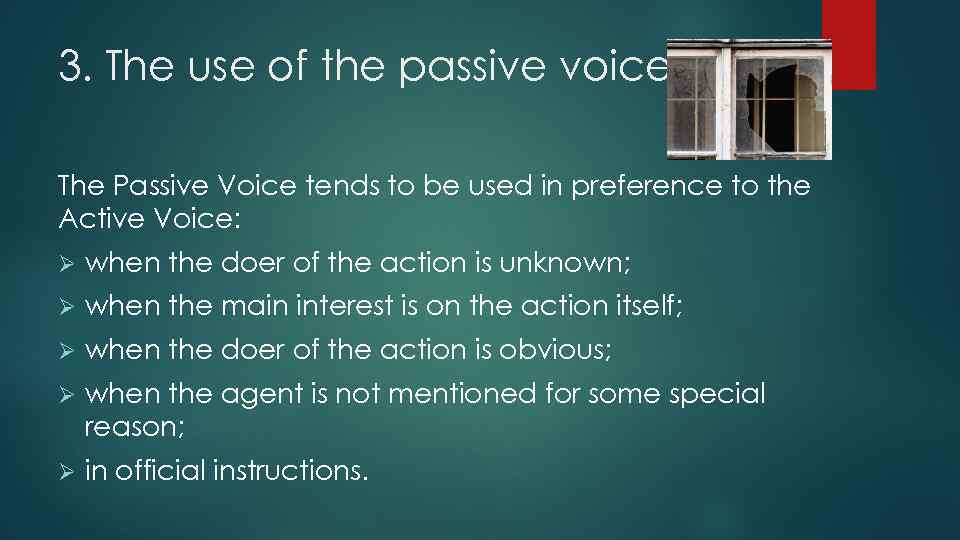 3. The use of the passive voice

The Passive Voice tends to be used in preference to the Active Voice:

➢ when the doer of the action is unknown;

➢ when the main interest is on the action itself;

➢ when the doer of the action is obvious;

➢ when the agent is not mentioned for some special reason;

➢ in official instructions.